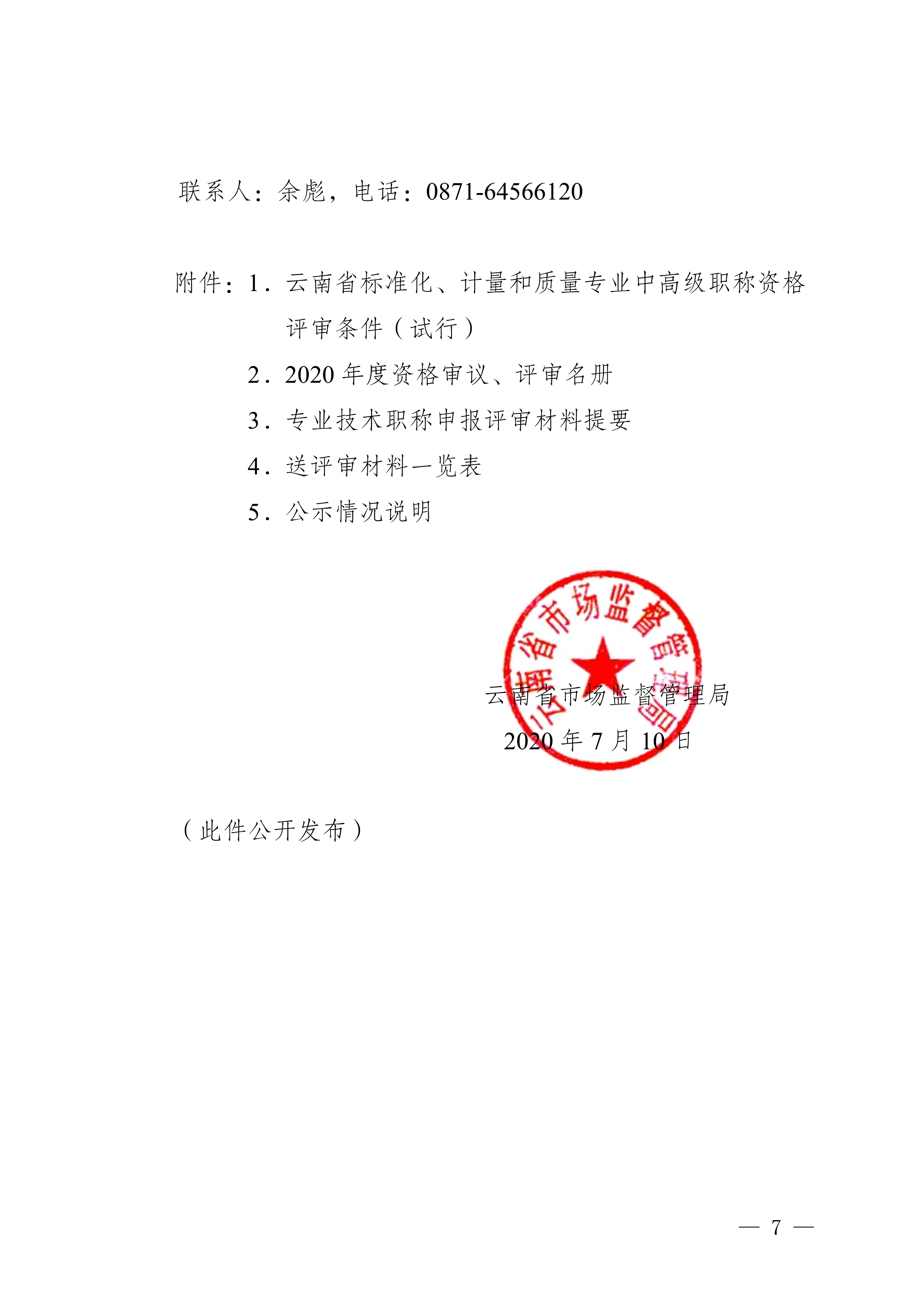 联系人：余彪，电话：0871-64566120

附件：1．云南省标准化、计量和质量专业中高级职称资格评审条件（试行）

2．2020 年度资格审议、评审名册

3．专业技术职称申报评审材料提要

4．送评审材料一览表

5．公示情况说明

云南省市场监督管理局

云南省市场监督管理局

2020 年 7 月 10 日

（此件公开发布）

— 7 —